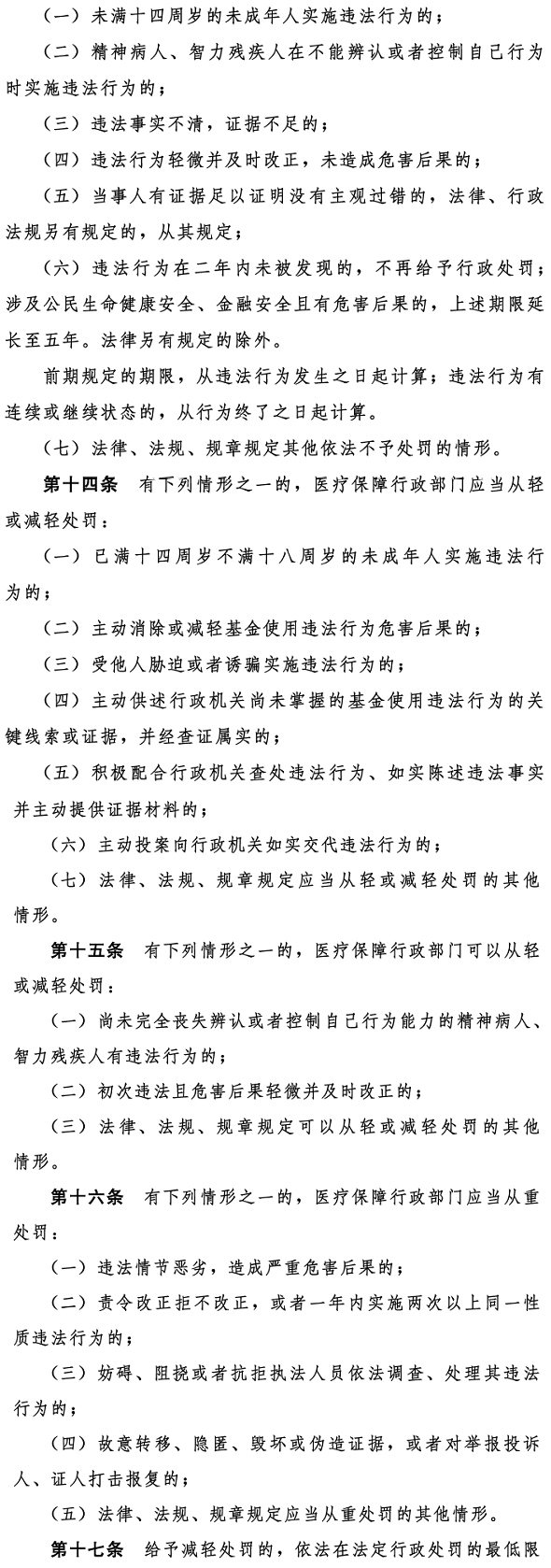 （一）未满十四周岁的未成年人实施违法行为的；

（二）精神病人、智力残疾人在不能辨认或者控制自己行为时实施违法行为的；

（三）违法事实不清，证据不足的；

（四）违法行为轻微并及时改正，未造成危害后果的；

（五）当事人有证据足以证明没有主观过错的，法律、行政法规另有规定的，从其规定；

（六）违法行为在二年内未被发现的，不再给予行政处罚；涉及公民生命健康安全、金融安全且有危害后果的，上述期限延长至五年。法律另有规定的除外。

前期规定的期限，从违法行为发生之日起计算；违法行为有连续或继续状态的，从行为终了之日起计算。

（七）法律、法规、规章规定其他依法不予处罚的情形。

第十四条　有下列情形之一的，医疗保障行政部门应当从轻或减轻处罚：

（一）已满十四周岁不满十八周岁的未成年人实施违法行为的；

（二）主动消除或减轻基金使用违法行为危害后果的；

（三）受他人胁迫或者诱骗实施违法行为的；

（四）主动供述行政机关尚未掌握的基金使用违法行为的关键线索或证据，并经查证属实的；

（五）积极配合行政机关查处违法行为、如实陈述违法事实并主动提供证据材料的；

（六）主动投案向行政机关如实交代违法行为的；

（七）法律、法规、规章规定应当从轻或减轻处罚的其他情形。

第十五条　有下列情形之一的，医疗保障行政部门可以从轻或减轻处罚：

（一）尚未完全丧失辨认或者控制自己行为能力的精神病人、智力残疾人有违法行为的；

（二）初次违法且危害后果轻微并及时改正的；

（三）法律、法规、规章规定可以从轻或减轻处罚的其他情形。

第十六条　有下列情形之一的，医疗保障行政部门应当从重处罚：

（一）违法情节恶劣，造成严重危害后果的；

（二）责令改正拒不改正，或者一年内实施两次以上同一性质违法行为的；

（三）妨碍、阻挠或者抗拒执法人员依法调查、处理其违法行为的；

（四）故意转移、隐匿、毁坏或伪造证据，或者对举报投诉人、证人打击报复的；

（五）法律、法规、规章规定应当从重处罚的其他情形。

第十七条　给予减轻处罚的，依法在法定行政处罚的最低限